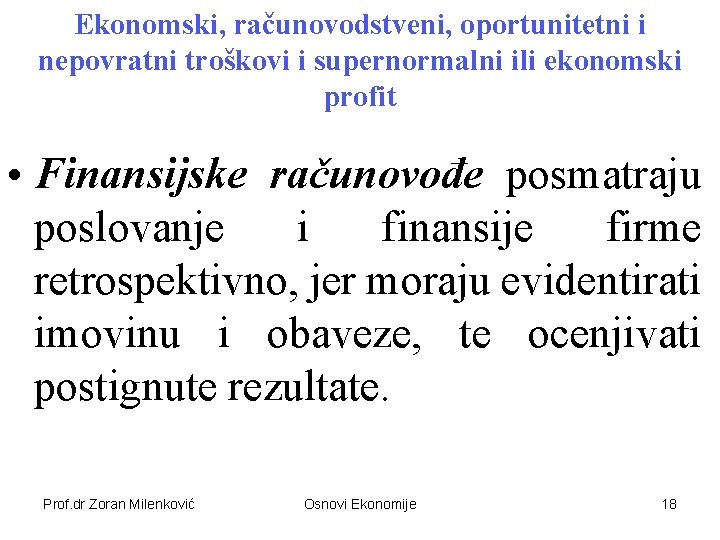 Ekonomski, računovodstveni, oportunitetni i nepovratni troškovi i supernormalni ili ekonomski profit

• Finansijske računovođe posmatraju poslovanje i finansije firme retrospektivno, jer moraju evidentirati imovinu i obaveze, te ocenjivati postignute rezultate.

Prof.dr Zoran Milenković
Osnovi Ekonomije
18